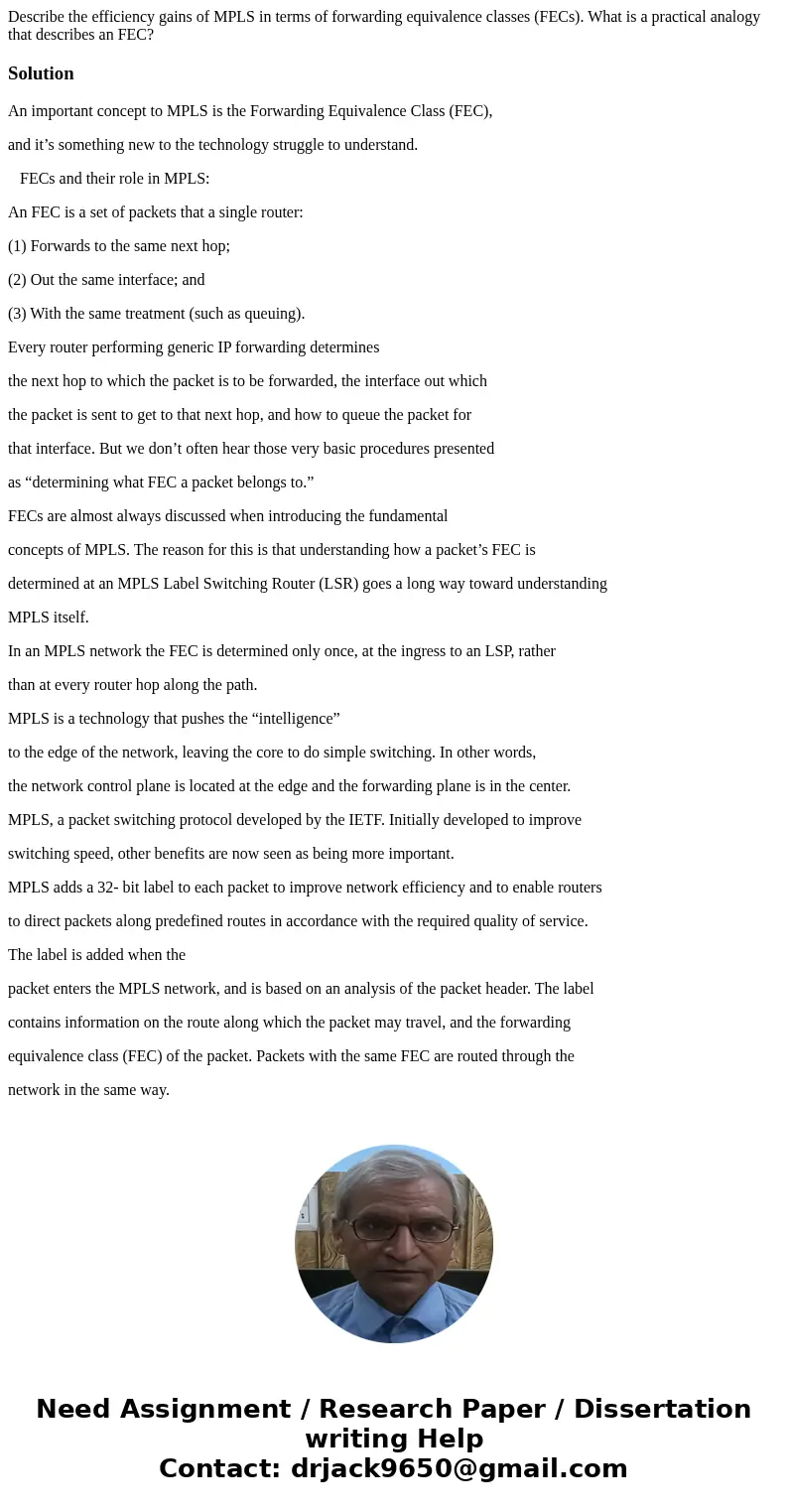 Describe the efficiency gains of MPLS in terms of forwarding equivalence classes (FECs). What is a practical analogy that describes an FEC?

Solution

An important concept to MPLS is the Forwarding Equivalence Class (FEC),

and it’s something new to the technology struggle to understand.

FECs and their role in MPLS:

An FEC is a set of packets that a single router:

(1) Forwards to the same next hop;

(2) Out the same interface; and

(3) With the same treatment (such as queuing).

Every router performing generic IP forwarding determines

the next hop to which the packet is to be forwarded, the interface out which

the packet is sent to get to that next hop, and how to queue the packet for

that interface. But we don’t often hear those very basic procedures presented

as “determining what FEC a packet belongs to.”

FECs are almost always discussed when introducing the fundamental

concepts of MPLS. The reason for this is that understanding how a packet’s FEC is

determined at an MPLS Label Switching Router (LSR) goes a long way toward understanding

MPLS itself.

In an MPLS network the FEC is determined only once, at the ingress to an LSP, rather

than at every router hop along the path.

MPLS is a technology that pushes the “intelligence”

to the edge of the network, leaving the core to do simple switching. In other words,

the network control plane is located at the edge and the forwarding plane is in the center.

MPLS, a packet switching protocol developed by the IETF. Initially developed to improve

switching speed, other benefits are now seen as being more important.

MPLS adds a 32- bit label to each packet to improve network efficiency and to enable routers

to direct packets along predefined routes in accordance with the required quality of service.

The label is added when the

packet enters the MPLS network, and is based on an analysis of the packet header. The label

contains information on the route along which the packet may travel, and the forwarding

equivalence class (FEC) of the packet. Packets with the same FEC are routed through the

network in the same way.

Need Assignment / Research Paper / Dissertation writing Help
Contact: drjack9650@gmail.com